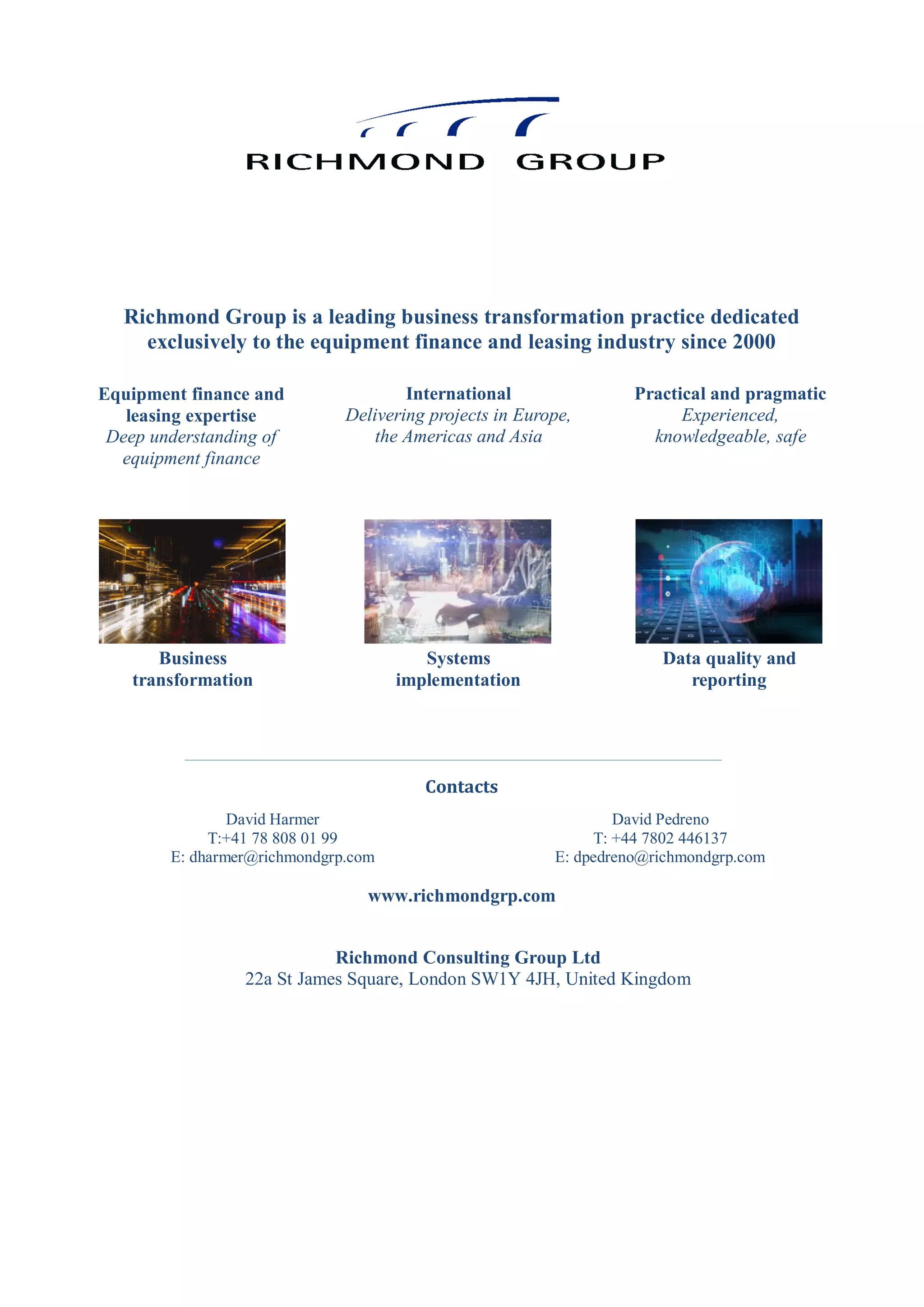 RICHMOND GROUP

Richmond Group is a leading business transformation practice dedicated exclusively to the equipment finance and leasing industry since 2000

Equipment finance and leasing expertise
Deep understanding of equipment finance

International
Delivering projects in Europe, the Americas and Asia

Practical and pragmatic
Experienced, knowledgeable, safe

Business transformation

Systems implementation

Data quality and reporting

Contacts

David Harmer
T:+41 78 808 01 99
E: dharmer@richmondgrp.com

David Pedreno
T: +44 7802 446137
E: dpedreno@richmondgrp.com

www.richmondgrp.com

Richmond Consulting Group Ltd
22a St James Square, London SW1Y 4JH, United Kingdom